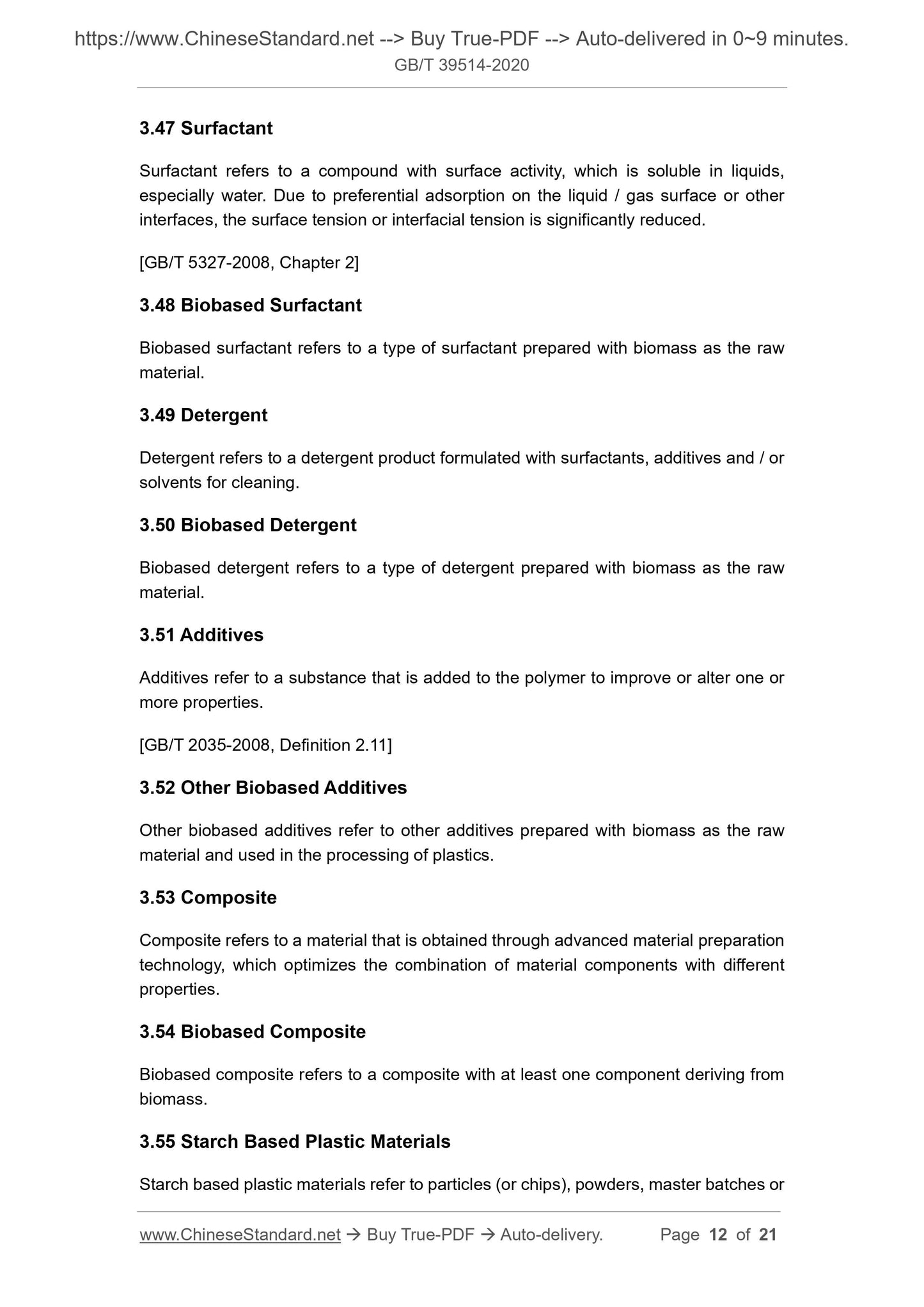 https://www.ChineseStandard.net --> Buy True-PDF --> Auto-delivered in 0~9 minutes.
GB/T 39514-2020

3.47 Surfactant

Surfactant refers to a compound with surface activity, which is soluble in liquids, especially water. Due to preferential adsorption on the liquid / gas surface or other interfaces, the surface tension or interfacial tension is significantly reduced.

[GB/T 5327-2008, Chapter 2]

3.48 Biobased Surfactant

Biobased surfactant refers to a type of surfactant prepared with biomass as the raw material.

3.49 Detergent

Detergent refers to a detergent product formulated with surfactants, additives and / or solvents for cleaning.

3.50 Biobased Detergent

Biobased detergent refers to a type of detergent prepared with biomass as the raw material.

3.51 Additives

Additives refer to a substance that is added to the polymer to improve or alter one or more properties.

[GB/T 2035-2008, Definition 2.11]

3.52 Other Biobased Additives

Other biobased additives refer to other additives prepared with biomass as the raw material and used in the processing of plastics.

3.53 Composite

Composite refers to a material that is obtained through advanced material preparation technology, which optimizes the combination of material components with different properties.

3.54 Biobased Composite

Biobased composite refers to a composite with at least one component deriving from biomass.

3.55 Starch Based Plastic Materials

Starch based plastic materials refer to particles (or chips), powders, master batches or

www.ChineseStandard.net → Buy True-PDF → Auto-delivery. Page 12 of 21